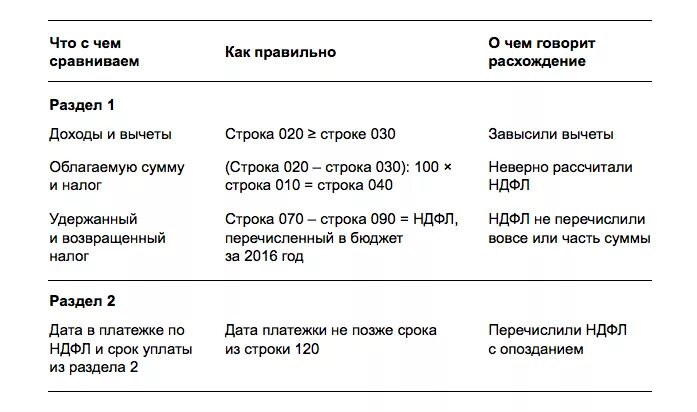 | Что с чем сравниваем | Как правильно | О чем говорит расхождение |
|---|---|---|
| **Раздел 1** | | |
| Доходы и вычеты | Строка 020 ≥ строке 030 | Завысили вычеты |
| Облагаемую сумму и налог | (Строка 020 – строка 030): 100 × строка 010 = строка 040 | Неверно рассчитали НДФЛ |
| Удержанный и возвращенный налог | Строка 070 – строка 090 = НДФЛ, перечисленный в бюджет за 2016 год | НДФЛ не перечислили вовсе или часть суммы |
| **Раздел 2** | | |
| Дата в платежке по НДФЛ и срок уплаты из раздела 2 | Дата платежки не позже срока из строки 120 | Перечислили НДФЛ с опозданием |